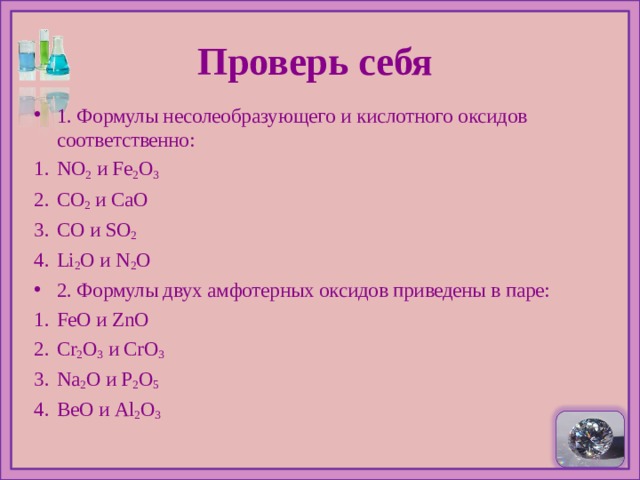 Проверь себя

• 1. Формулы несолеобразующего и кислотного оксидов соответственно:

1. $NO_2$ и $Fe_2O_3$
2. $CO_2$ и $CaO$
3. $CO$ и $SO_2$
4. $Li_2O$ и $N_2O$

• 2. Формулы двух амфотерных оксидов приведены в паре:

1. $FeO$ и $ZnO$
2. $Cr_2O_3$ и $CrO_3$
3. $Na_2O$ и $P_2O_5$
4. $BeO$ и $Al_2O_3$